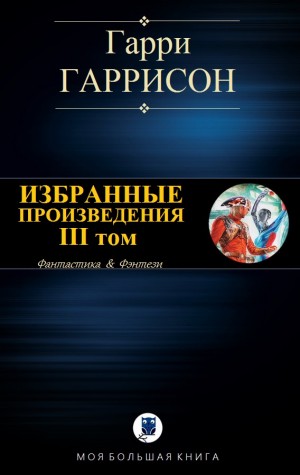 Гарри
ГАРРИСОН

ИЗБРАННЫЕ
ПРОИЗВЕДЕНИЯ
III том

Фантастика & Фэнтези

МОЯ БОЛЬШАЯ КНИГА